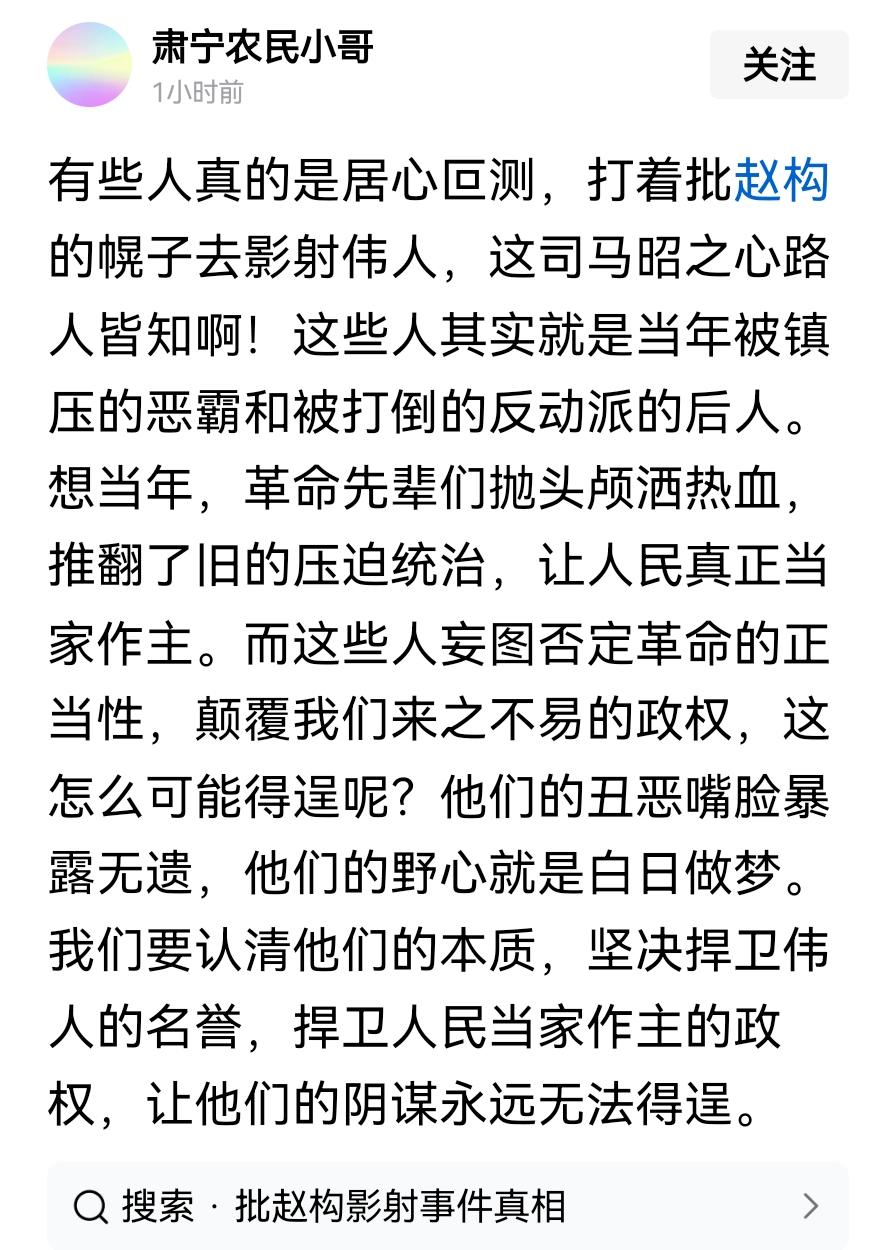 肃宁农民小哥
1小时前
关注

有些人真的是居心叵测，打着批赵构的幌子去影射伟人，这司马昭之心路人皆知啊！这些人其实就是当年被镇压的恶霸和被打倒的反动派的后人。想当年，革命先辈们抛头颅洒热血，推翻了旧的压迫统治，让人民真正当家作主。而这些人妄图否定革命的正当性，颠覆我们来之不易的政权，这怎么可能得逞呢？他们的丑恶嘴脸暴露无遗，他们的野心就是白日做梦。我们要认清他们的本质，坚决捍卫伟人的名誉，捍卫人民当家作主的政权，让他们的阴谋永远无法得逞。

搜索 · 批赵构影射事件真相